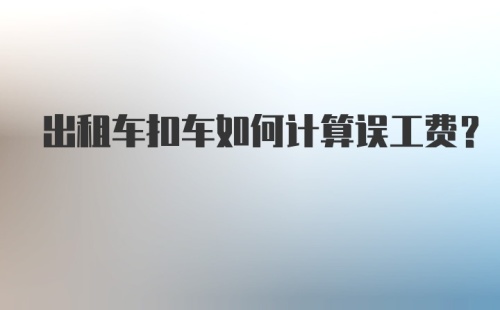 出租车扣车如何计算误工费？